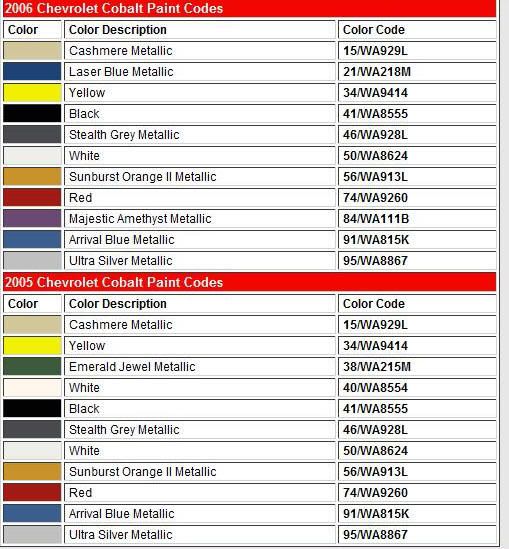 2006 Chevrolet Cobalt Paint Codes

| Color | Color Description | Color Code |
|---|---|---|
| | Cashmere Metallic | 15/WA929L |
| | Laser Blue Metallic | 21/WA218M |
| | Yellow | 34/WA9414 |
| | Black | 41/WA8555 |
| | Stealth Grey Metallic | 46/WA928L |
| | White | 50/WA8624 |
| | Sunburst Orange II Metallic | 56/WA913L |
| | Red | 74/WA9260 |
| | Majestic Amethyst Metallic | 84/WA111B |
| | Arrival Blue Metallic | 91/WA815K |
| | Ultra Silver Metallic | 95/WA8867 |

2005 Chevrolet Cobalt Paint Codes

| Color | Color Description | Color Code |
|---|---|---|
| | Cashmere Metallic | 15/WA929L |
| | Yellow | 34/WA9414 |
| | Emerald Jewel Metallic | 38/WA215M |
| | White | 40/WA8554 |
| | Black | 41/WA8555 |
| | Stealth Grey Metallic | 46/WA928L |
| | White | 50/WA8624 |
| | Sunburst Orange II Metallic | 56/WA913L |
| | Red | 74/WA9260 |
| | Arrival Blue Metallic | 91/WA815K |
| | Ultra Silver Metallic | 95/WA8867 |